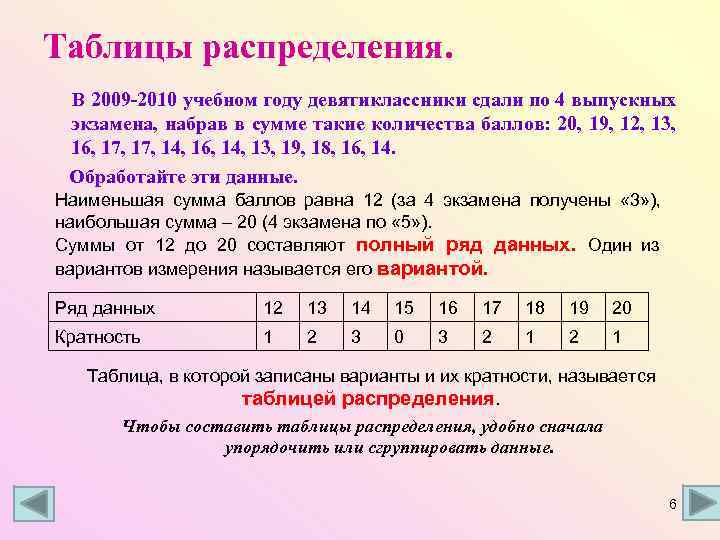 Таблицы распределения.

В 2009-2010 учебном году девятиклассники сдали по 4 выпускных экзамена, набрав в сумме такие количества баллов: 20, 19, 12, 13, 16, 17, 17, 14, 16, 14, 13, 19, 18, 16, 14.

Обработайте эти данные.

Наименьшая сумма баллов равна 12 (за 4 экзамена получены «3»), наибольшая сумма – 20 (4 экзамена по «5»).

Суммы от 12 до 20 составляют полный ряд данных. Один из вариантов измерения называется его вариантой.

| Ряд данных | 12 | 13 | 14 | 15 | 16 | 17 | 18 | 19 | 20 |
|---|---|---|---|---|---|---|---|---|---|
| Кратность | 1 | 2 | 3 | 0 | 3 | 2 | 1 | 2 | 1 |

Таблица, в которой записаны варианты и их кратности, называется таблицей распределения.

Чтобы составить таблицы распределения, удобно сначала упорядочить или сгруппировать данные.

6